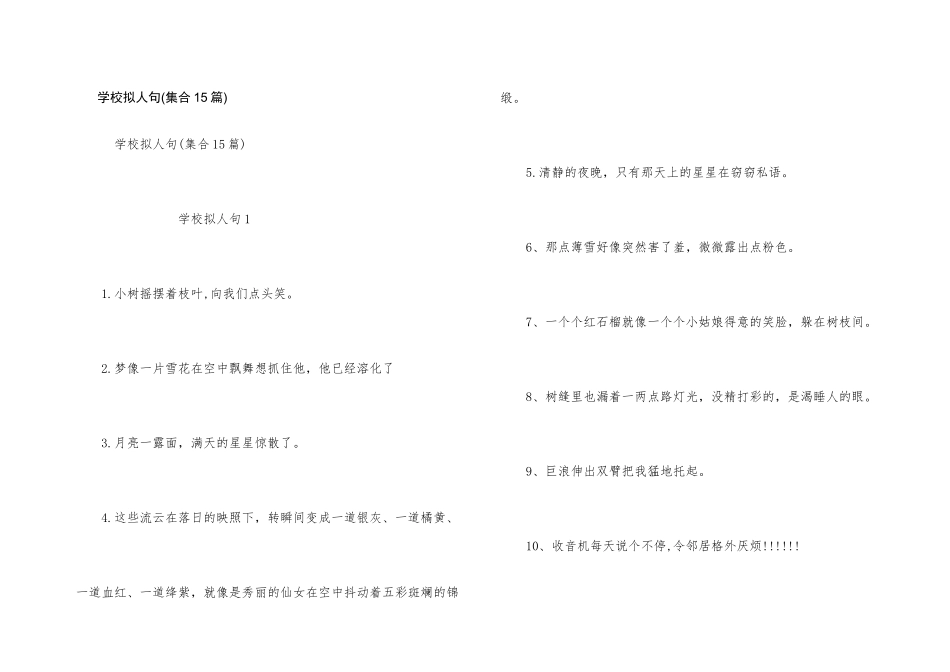 学校拟人句(集合15篇)

学校拟人句(集合15篇)

学校拟人句1

1.小树摇摆着枝叶,向我们点头笑。

2.梦像一片雪花在空中飘舞想抓住他，他已经溶化了

3.月亮一露面，满天的星星惊散了。

4.这些流云在落日的映照下，转瞬间变成一道银灰、一道橘黄、一道血红、一道绛紫，就像是秀丽的仙女在空中抖动着五彩斑斓的锦缎。

5.清静的夜晚，只有那天上的星星在窃窃私语。

6、那点薄雪好像突然害了羞，微微露出点粉色。

7、一个个红石榴就像一个个小姑娘得意的笑脸，躲在树枝间。

8、树缝里也漏着一两点路灯光，没精打彩的，是渴睡人的眼。

9、巨浪伸出双臂把我猛地托起。

10、收音机每天说个不停,令邻居格外厌烦!!!!!!